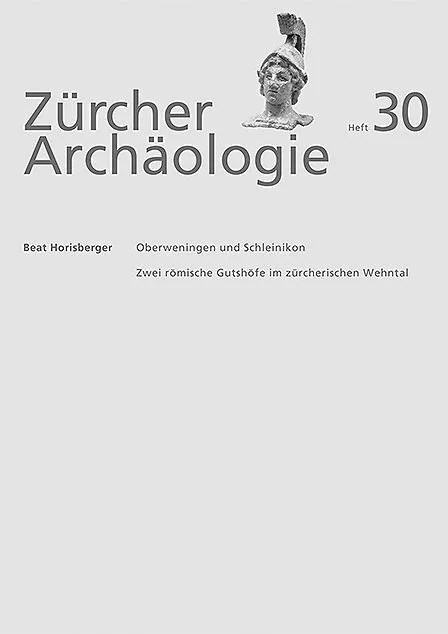 Zürcher
Archäologie

Heft 30

Beat Horisberger

Oberweningen und Schleinikon

Zwei römische Gutshöfe im zürcherischen Wehntal